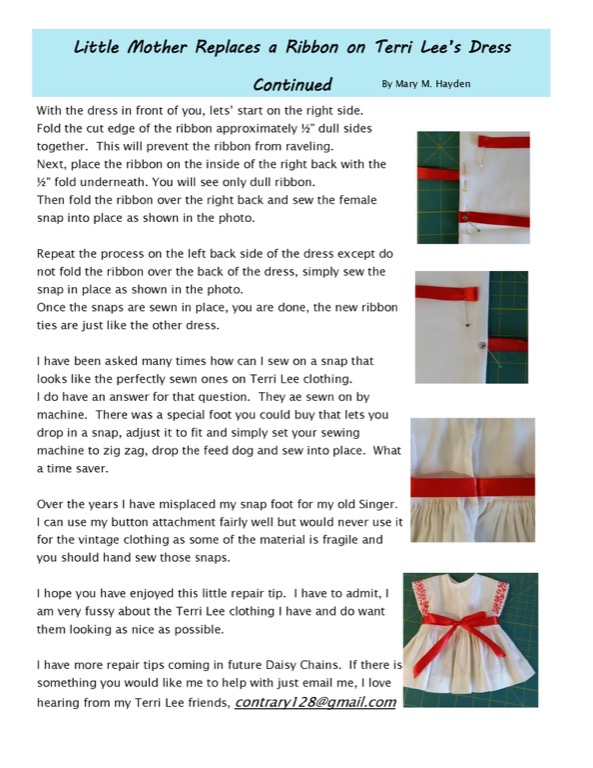 Little Mother Replaces a Ribbon on Terri Lee's Dress

Continued By Mary M. Hayden

With the dress in front of you, lets' start on the right side. Fold the cut edge of the ribbon approximately ½" dull sides together. This will prevent the ribbon from raveling. Next, place the ribbon on the inside of the right back with the ½" fold underneath. You will see only dull ribbon. Then fold the ribbon over the right back and sew the female snap into place as shown in the photo.

Repeat the process on the left back side of the dress except do not fold the ribbon over the back of the dress, simply sew the snap in place as shown in the photo. Once the snaps are sewn in place, you are done, the new ribbon ties are just like the other dress.

I have been asked many times how can I sew on a snap that looks like the perfectly sewn ones on Terri Lee clothing. I do have an answer for that question. They ae sewn on by machine. There was a special foot you could buy that lets you drop in a snap, adjust it to fit and simply set your sewing machine to zig zag, drop the feed dog and sew into place. What a time saver.

Over the years I have misplaced my snap foot for my old Singer. I can use my button attachment fairly well but would never use it for the vintage clothing as some of the material is fragile and you should hand sew those snaps.

I hope you have enjoyed this little repair tip. I have to admit, I am very fussy about the Terri Lee clothing I have and do want them looking as nice as possible.

I have more repair tips coming in future Daisy Chains. If there is something you would like me to help with just email me, I love hearing from my Terri Lee friends, contrary128@gmail.com